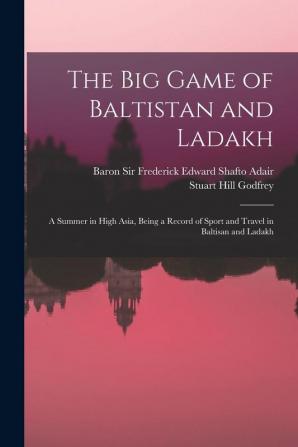 The Big Game of Baltistan and Ladakh

Baron Sir Frederick Edward Shafto Adair
Stuart Hill Godfrey

A Summer in High Asia, Being a Record of Sport and Travel in Baltisan and Ladakh